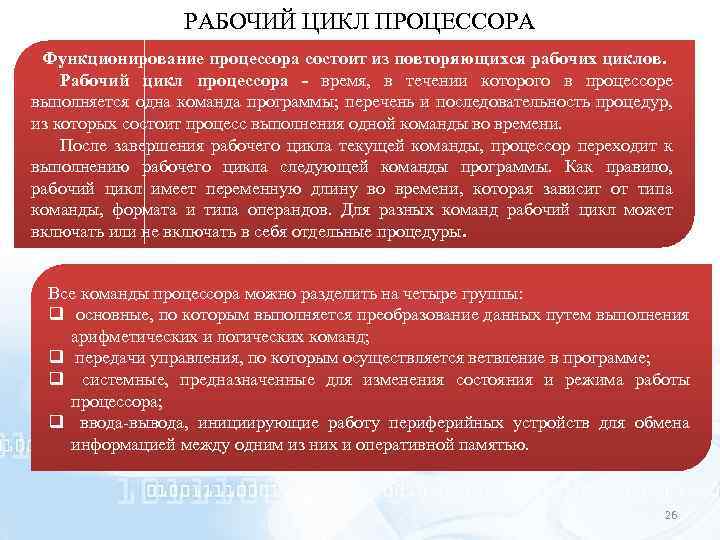 РАБОЧИЙ ЦИКЛ ПРОЦЕССОРА

Функционирование процессора состоит из повторяющихся рабочих циклов.

Рабочий цикл процессора - время, в течении которого в процессоре выполняется одна команда программы; перечень и последовательность процедур, из которых состоит процесс выполнения одной команды во времени.

После завершения рабочего цикла текущей команды, процессор переходит к выполнению рабочего цикла следующей команды программы. Как правило, рабочий цикл имеет переменную длину во времени, которая зависит от типа команды, формата и типа операндов. Для разных команд рабочий цикл может включать или не включать в себя отдельные процедуры.

Все команды процессора можно разделить на четыре группы:
❑ основные, по которым выполняется преобразование данных путем выполнения арифметических и логических команд;
❑ передачи управления, по которым осуществляется ветвление в программе;
❑ системные, предназначенные для изменения состояния и режима работы процессора;
❑ ввода-вывода, инициирующие работу периферийных устройств для обмена информацией между одним из них и оперативной памятью.

26